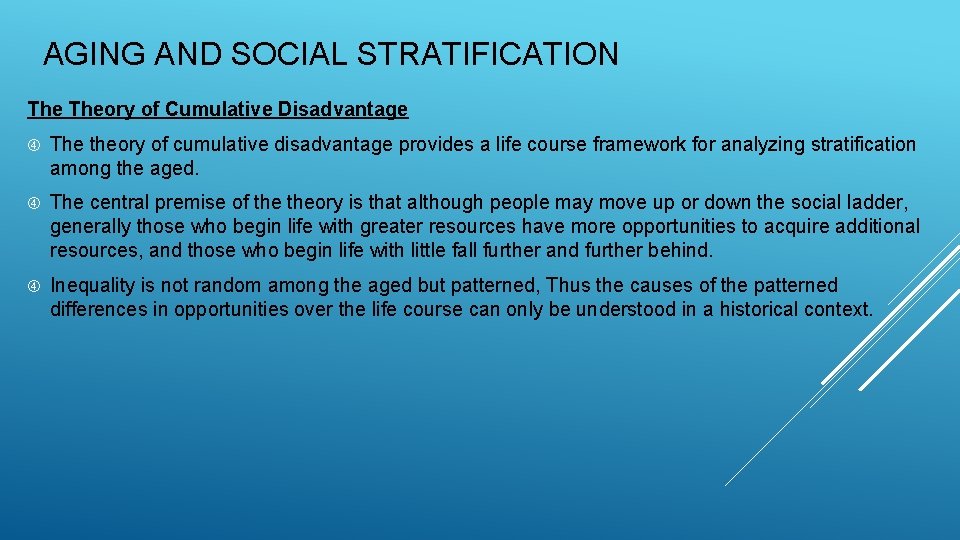 AGING AND SOCIAL STRATIFICATION

The Theory of Cumulative Disadvantage

The theory of cumulative disadvantage provides a life course framework for analyzing stratification among the aged.

The central premise of the theory is that although people may move up or down the social ladder, generally those who begin life with greater resources have more opportunities to acquire additional resources, and those who begin life with little fall further and further behind.

Inequality is not random among the aged but patterned, Thus the causes of the patterned differences in opportunities over the life course can only be understood in a historical context.